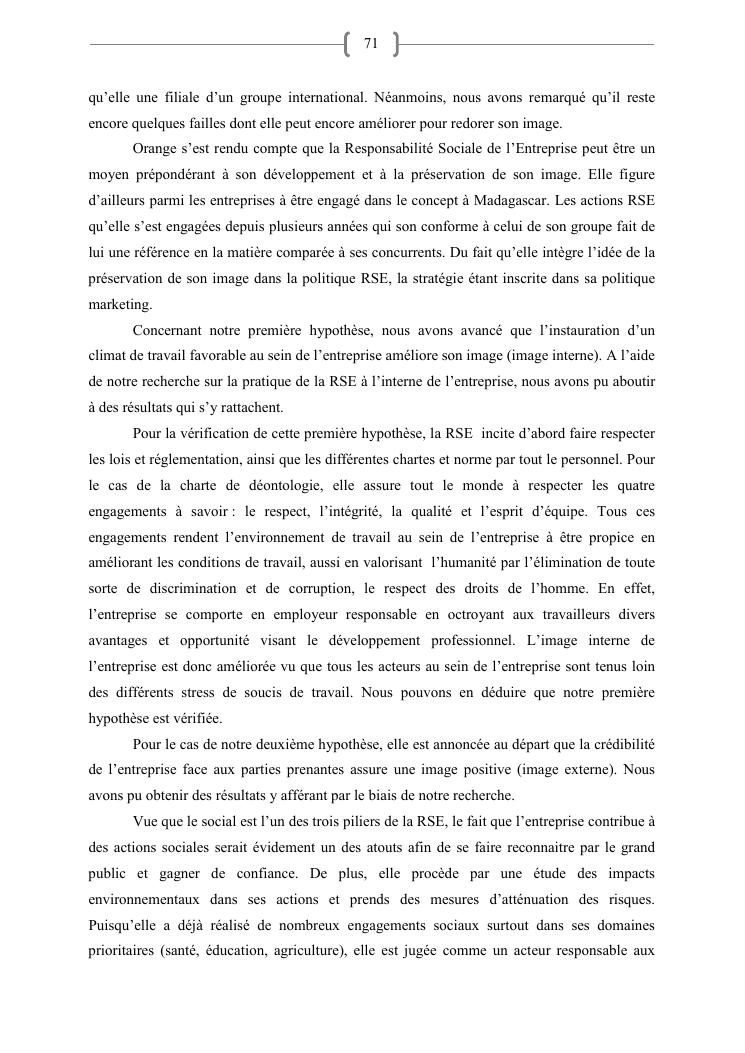 71

qu'elle une filiale d'un groupe international. Néanmoins, nous avons remarqué qu'il reste encore quelques failles dont elle peut encore améliorer pour redorer son image.

Orange s'est rendu compte que la Responsabilité Sociale de l'Entreprise peut être un moyen prépondérant à son développement et à la préservation de son image. Elle figure d'ailleurs parmi les entreprises à être engagé dans le concept à Madagascar. Les actions RSE qu'elle s'est engagées depuis plusieurs années qui son conforme à celui de son groupe fait de lui une référence en la matière comparée à ses concurrents. Du fait qu'elle intègre l'idée de la préservation de son image dans la politique RSE, la stratégie étant inscrite dans sa politique marketing.

Concernant notre première hypothèse, nous avons avancé que l'instauration d'un climat de travail favorable au sein de l'entreprise améliore son image (image interne). A l'aide de notre recherche sur la pratique de la RSE à l'interne de l'entreprise, nous avons pu aboutir à des résultats qui s'y rattachent.

Pour la vérification de cette première hypothèse, la RSE incite d'abord faire respecter les lois et réglementation, ainsi que les différentes chartes et norme par tout le personnel. Pour le cas de la charte de déontologie, elle assure tout le monde à respecter les quatre engagements à savoir : le respect, l'intégrité, la qualité et l'esprit d'équipe. Tous ces engagements rendent l'environnement de travail au sein de l'entreprise à être propice en améliorant les conditions de travail, aussi en valorisant l'humanité par l'élimination de toute sorte de discrimination et de corruption, le respect des droits de l'homme. En effet, l'entreprise se comporte en employeur responsable en octroyant aux travailleurs divers avantages et opportunité visant le développement professionnel. L'image interne de l'entreprise est donc améliorée vu que tous les acteurs au sein de l'entreprise sont tenus loin des différents stress de soucis de travail. Nous pouvons en déduire que notre première hypothèse est vérifiée.

Pour le cas de notre deuxième hypothèse, elle est annoncée au départ que la crédibilité de l'entreprise face aux parties prenantes assure une image positive (image externe). Nous avons pu obtenir des résultats y afférant par le biais de notre recherche.

Vue que le social est l'un des trois piliers de la RSE, le fait que l'entreprise contribue à des actions sociales serait évidement un des atouts afin de se faire reconnaitre par le grand public et gagner de confiance. De plus, elle procède par une étude des impacts environnementaux dans ses actions et prends des mesures d'atténuation des risques. Puisqu'elle a déjà réalisé de nombreux engagements sociaux surtout dans ses domaines prioritaires (santé, éducation, agriculture), elle est jugée comme un acteur responsable aux